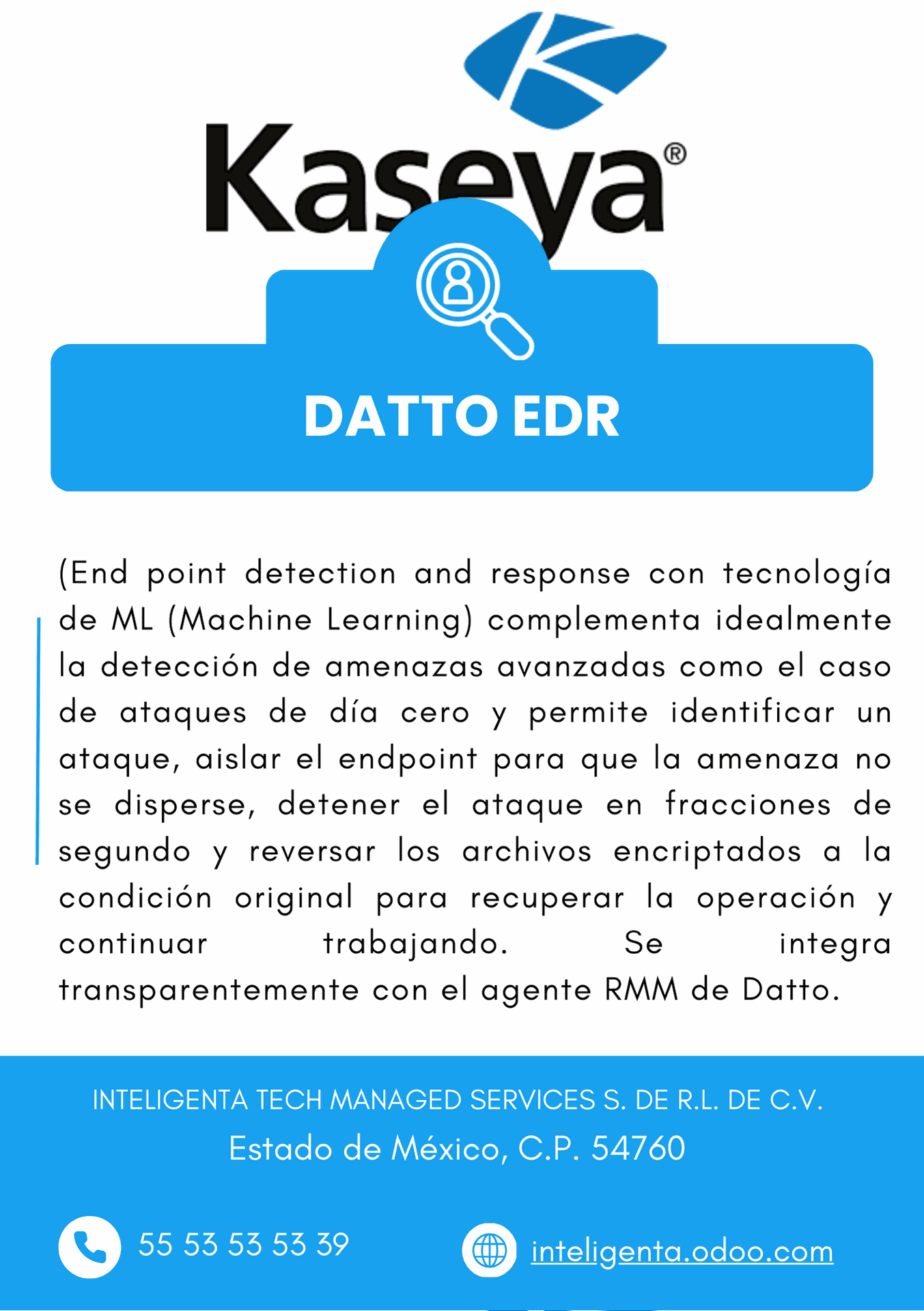 Kaseya®

DATTO EDR

(End point detection and response con tecnología de ML (Machine Learning) complementa idealmente la detección de amenazas avanzadas como el caso de ataques de día cero y permite identificar un ataque, aislar el endpoint para que la amenaza no se disperse, detener el ataque en fracciones de segundo y reversar los archivos encriptados a la condición original para recuperar la operación y continuar trabajando. Se integra transparentemente con el agente RMM de Datto.

INTELIGENTA TECH MANAGED SERVICES S. DE R.L. DE C.V.
Estado de México, C.P. 54760

55 53 53 53 39

inteligenta.odoo.com